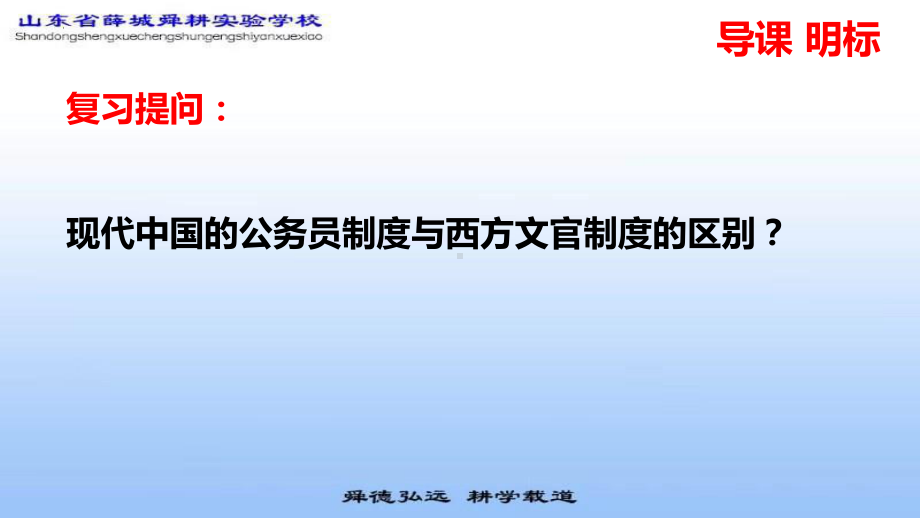 山东省薛城舜耕实验学校
Shandongshengxuechengshungengshiyanxuexiao

导课 明标

复习提问：

现代中国的公务员制度与西方文官制度的区别？

舜德弘远 耕学载道